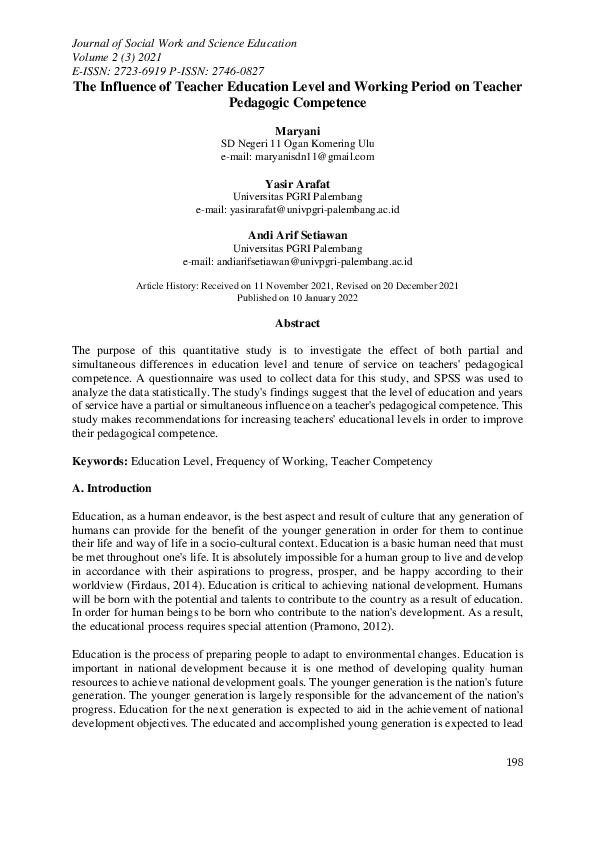 Journal of Social Work and Science Education
Volume 2 (3) 2021
E-ISSN: 2723-6919 P-ISSN: 2746-0827

The Influence of Teacher Education Level and Working Period on Teacher Pedagogic Competence

Maryani
SD Negeri 11 Ogan Komering Ulu
e-mail: maryanisdn11@gmail.com

Yasir Arafat
Universitas PGRI Palembang
e-mail: yasirarafat@univpgri-palembang.ac.id

Andi Arif Setiawan
Universitas PGRI Palembang
e-mail: andiarifsetiawan@univpgri-palembang.ac.id

Article History: Received on 11 November 2021, Revised on 20 December 2021
Published on 10 January 2022

Abstract

The purpose of this quantitative study is to investigate the effect of both partial and simultaneous differences in education level and tenure of service on teachers' pedagogical competence. A questionnaire was used to collect data for this study, and SPSS was used to analyze the data statistically. The study's findings suggest that the level of education and years of service have a partial or simultaneous influence on a teacher's pedagogical competence. This study makes recommendations for increasing teachers' educational levels in order to improve their pedagogical competence.

Keywords: Education Level, Frequency of Working, Teacher Competency

A. Introduction

Education, as a human endeavor, is the best aspect and result of culture that any generation of humans can provide for the benefit of the younger generation in order for them to continue their life and way of life in a socio-cultural context. Education is a basic human need that must be met throughout one's life. It is absolutely impossible for a human group to live and develop in accordance with their aspirations to progress, prosper, and be happy according to their worldview (Firdaus, 2014). Education is critical to achieving national development. Humans will be born with the potential and talents to contribute to the country as a result of education. In order for human beings to be born who contribute to the nation's development. As a result, the educational process requires special attention (Pramono, 2012).

Education is the process of preparing people to adapt to environmental changes. Education is important in national development because it is one method of developing quality human resources to achieve national development goals. The younger generation is the nation's future generation. The younger generation is largely responsible for the advancement of the nation's progress. Education for the next generation is expected to aid in the achievement of national development objectives. The educated and accomplished young generation is expected to lead

198